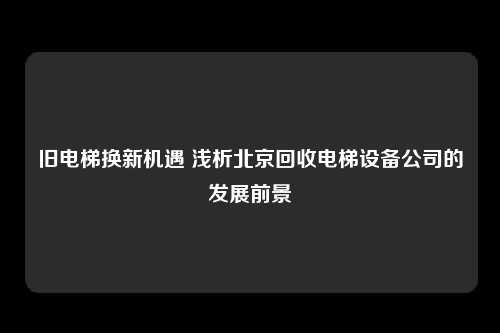 旧电梯换新机遇 浅析北京回收电梯设备公司的发展前景